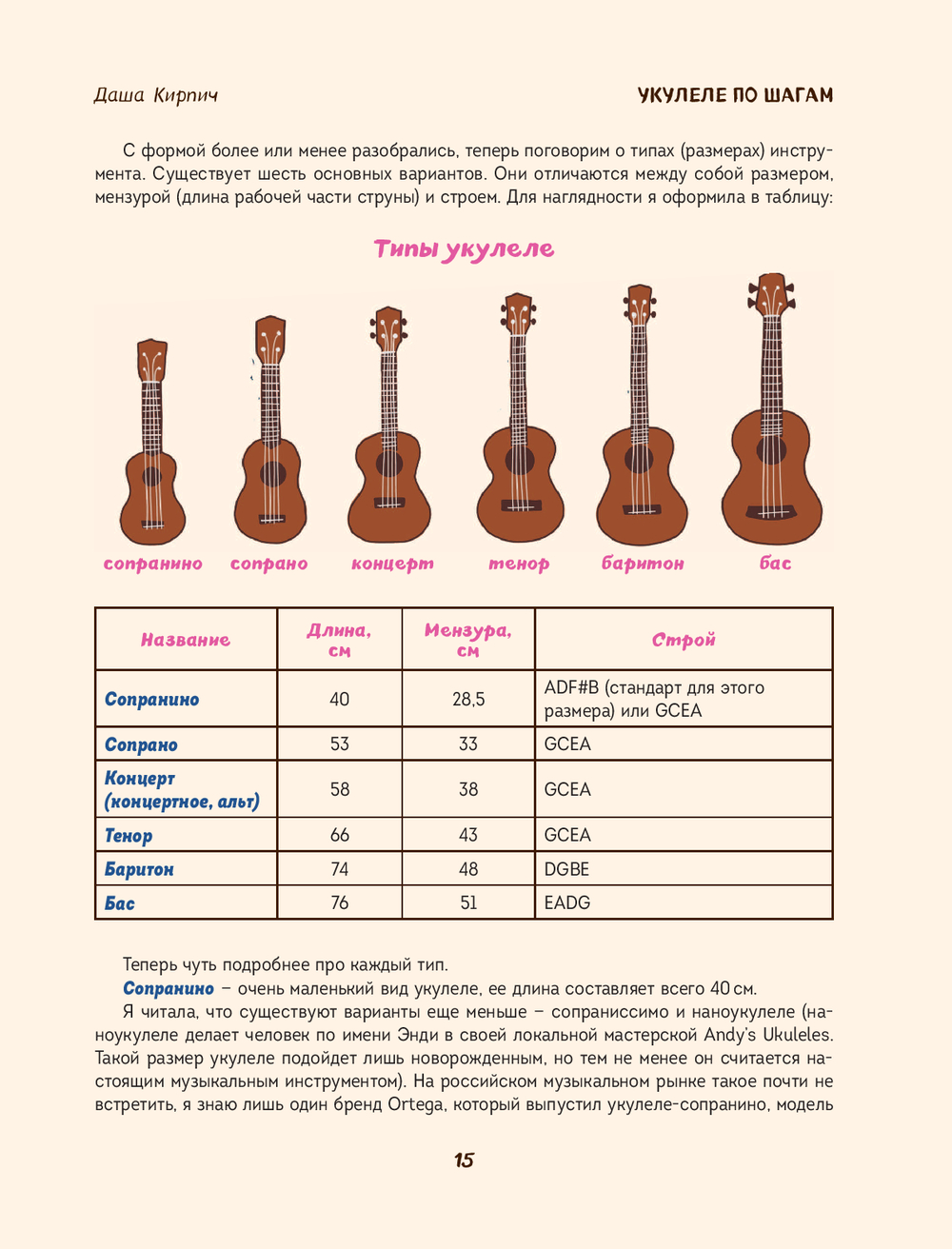 Даша Кирпич

УКУЛЕЛЕ ПО ШАГАМ

С формой более или менее разобрались, теперь поговорим о типах (размерах) инструмента. Существует шесть основных вариантов. Они отличаются между собой размером, мензурой (длина рабочей части струны) и строем. Для наглядности я оформила в таблицу:

Типы укулеле

сопранино сопрано концерт тенор баритон бас

| Название | Длина, см | Мензура, см | Строй |
|---|---|---|---|
| Сопранино | 40 | 28,5 | ADF#B (стандарт для этого размера) или GCEA |
| Сопрано | 53 | 33 | GCEA |
| Концерт (концертное, альт) | 58 | 38 | GCEA |
| Тенор | 66 | 43 | GCEA |
| Баритон | 74 | 48 | DGBE |
| Бас | 76 | 51 | EADG |

Теперь чуть подробнее про каждый тип.

Сопранино – очень маленький вид укулеле, ее длина составляет всего 40 см.

Я читала, что существуют варианты еще меньше – сопраниссимо и наноукулеле (наноукулеле делает человек по имени Энди в своей локальной мастерской Andy's Ukuleles. Такой размер укулеле подойдет лишь новорожденным, но тем не менее он считается настоящим музыкальным инструментом). На российском музыкальном рынке такое почти не встретить, я знаю лишь один бренд Ortega, который выпустил укулеле-сопранино, модель

15